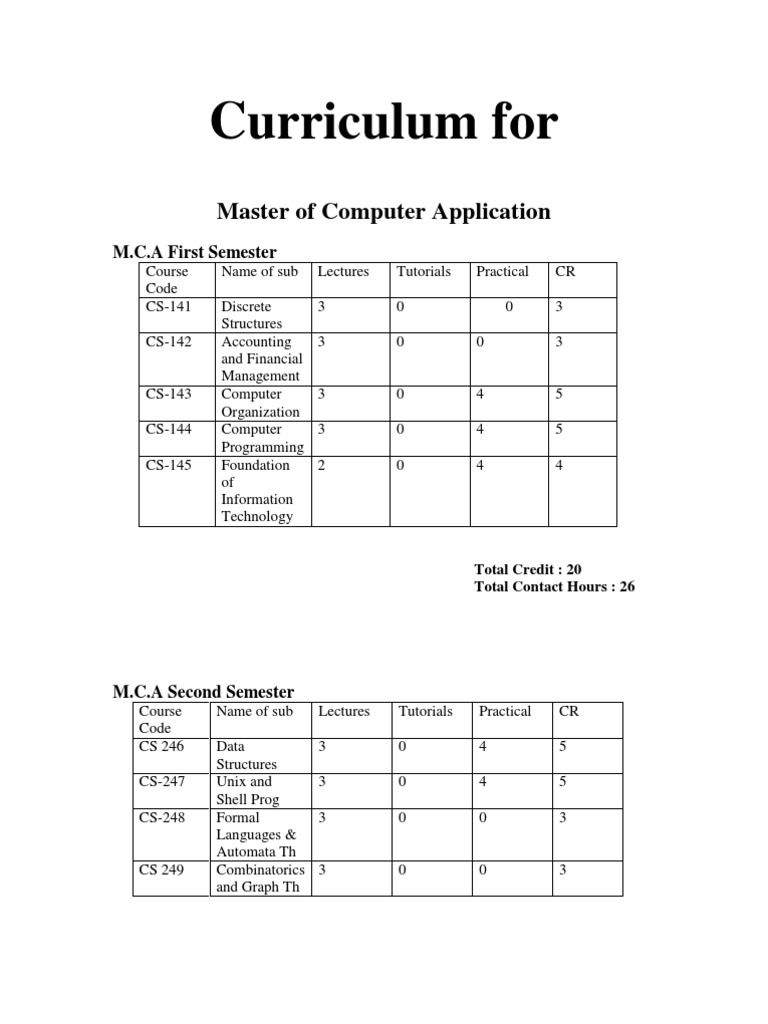 Curriculum for

Master of Computer Application

M.C.A First Semester

| Course Code | Name of sub | Lectures | Tutorials | Practical | CR |
|---|---|---|---|---|---|
| CS-141 | Discrete Structures | 3 | 0 | 0 | 3 |
| CS-142 | Accounting and Financial Management | 3 | 0 | 0 | 3 |
| CS-143 | Computer Organization | 3 | 0 | 4 | 5 |
| CS-144 | Computer Programming | 3 | 0 | 4 | 5 |
| CS-145 | Foundation of Information Technology | 2 | 0 | 4 | 4 |

Total Credit : 20
Total Contact Hours : 26

M.C.A Second Semester

| Course Code | Name of sub | Lectures | Tutorials | Practical | CR |
|---|---|---|---|---|---|
| CS 246 | Data Structures | 3 | 0 | 4 | 5 |
| CS-247 | Unix and Shell Prog | 3 | 0 | 4 | 5 |
| CS-248 | Formal Languages & Automata Th | 3 | 0 | 0 | 3 |
| CS 249 | Combinatorics and Graph Th | 3 | 0 | 0 | 3 |